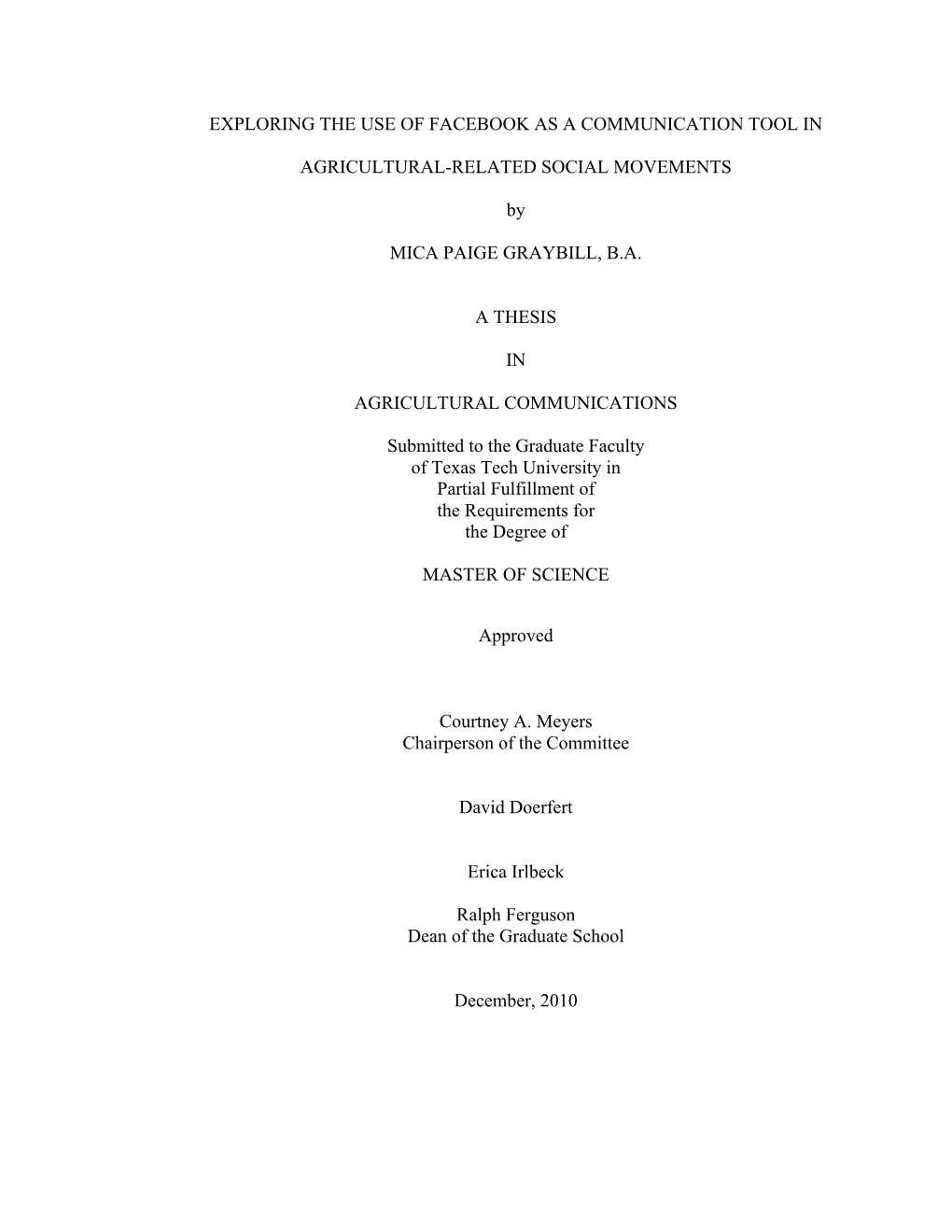 EXPLORING THE USE OF FACEBOOK AS A COMMUNICATION TOOL IN

AGRICULTURAL-RELATED SOCIAL MOVEMENTS

by

MICA PAIGE GRAYBILL, B.A.

A THESIS

IN

AGRICULTURAL COMMUNICATIONS

Submitted to the Graduate Faculty of Texas Tech University in Partial Fulfillment of the Requirements for the Degree of

MASTER OF SCIENCE

Approved

Courtney A. Meyers
Chairperson of the Committee

David Doerfert

Erica Irlbeck

Ralph Ferguson
Dean of the Graduate School

December, 2010